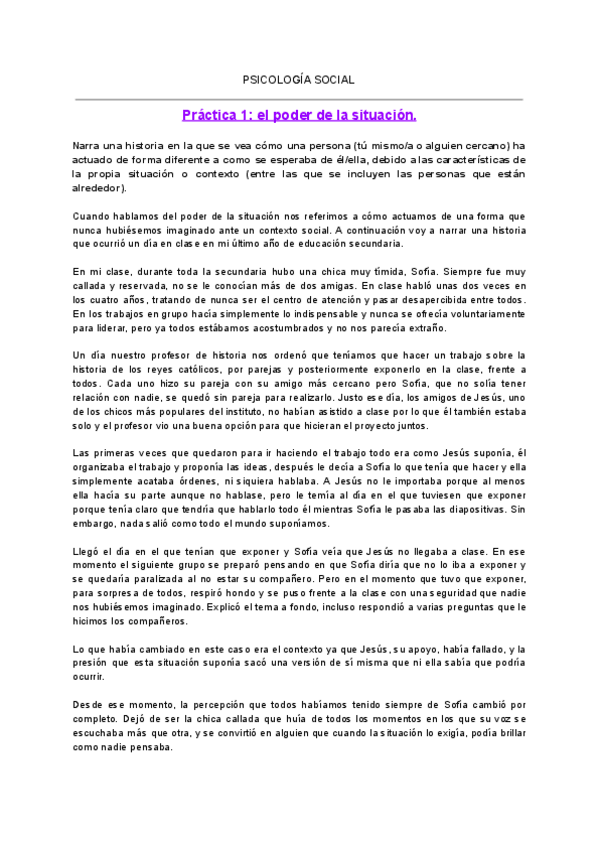 PSICOLOGÍA SOCIAL

Práctica 1: el poder de la situación.

Narra una historia en la que se vea cómo una persona (tú mismo/a o alguien cercano) ha actuado de forma diferente a como se esperaba de él/ella, debido a las características de la propia situación o contexto (entre las que se incluyen las personas que están alrededor).

Cuando hablamos del poder de la situación nos referimos a cómo actuamos de una forma que nunca hubiésemos imaginado ante un contexto social. A continuación voy a narrar una historia que ocurrió un día en clase en mi último año de educación secundaria.

En mi clase, durante toda la secundaria hubo una chica muy tímida, Sofía. Siempre fue muy callada y reservada, no se le conocían más de dos amigas. En clase habló unas dos veces en los cuatro años, tratando de nunca ser el centro de atención y pasar desapercibida entre todos. En los trabajos en grupo hacía simplemente lo indispensable y nunca se ofrecía voluntariamente para liderar, pero ya todos estábamos acostumbrados y no nos parecía extraño.

Un día nuestro profesor de historia nos ordenó que teníamos que hacer un trabajo sobre la historia de los reyes católicos, por parejas y posteriormente exponerlo en la clase, frente a todos. Cada uno hizo su pareja con su amigo más cercano pero Sofía, que no solía tener relación con nadie, se quedó sin pareja para realizarlo. Justo ese día, los amigos de Jesús, uno de los chicos más populares del instituto, no habían asistido a clase por lo que él también estaba solo y el profesor vio una buena opción para que hicieran el proyecto juntos.

Las primeras veces que quedaron para ir haciendo el trabajo todo era como Jesús suponía, él organizaba el trabajo y proponía las ideas, después le decía a Sofía lo que tenía que hacer y ella simplemente acataba órdenes, ni siquiera hablaba. A Jesús no le importaba porque al menos ella hacía su parte aunque no hablase, pero le temía al día en el que tuviesen que exponer porque tenía claro que tendría que hablarlo todo él mientras Sofía le pasaba las diapositivas. Sin embargo, nada salió como todo el mundo suponíamos.

Llegó el día en el que tenían que exponer y Sofía veía que Jesús no llegaba a clase. En ese momento el siguiente grupo se preparó pensando en que Sofía diría que no lo iba a exponer y se quedaría paralizada al no estar su compañero. Pero en el momento que tuvo que exponer, para sorpresa de todos, respiró hondo y se puso frente a la clase con una seguridad que nadie nos hubiésemos imaginado. Explicó el tema a fondo, incluso respondió a varias preguntas que le hicimos los compañeros.

Lo que había cambiado en este caso era el contexto ya que Jesús, su apoyo, había fallado, y la presión que esta situación suponía sacó una versión de sí misma que ni ella sabía que podría ocurrir.

Desde ese momento, la percepción que todos habíamos tenido siempre de Sofía cambió por completo. Dejó de ser la chica callada que huía de todos los momentos en los que su voz se escuchaba más que otra, y se convirtió en alguien que cuando la situación lo exigía, podía brillar como nadie pensaba.